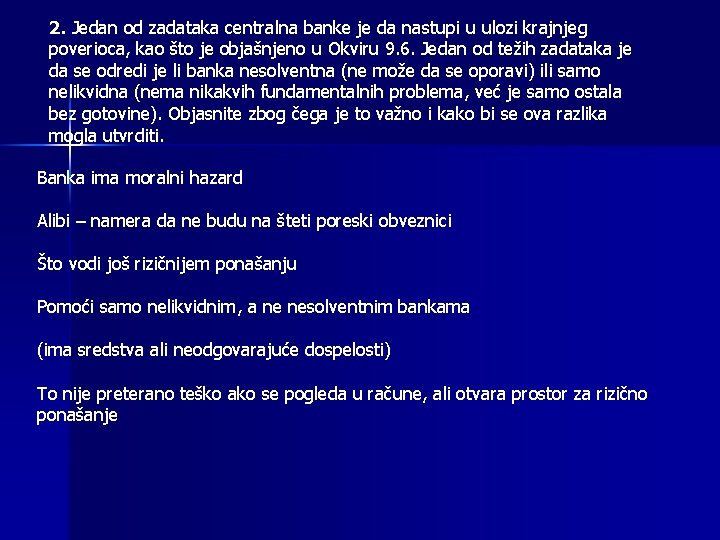 2. Jedan od zadataka centralna banke je da nastupi u ulozi krajnjeg poverioca, kao što je objašnjeno u Okviru 9.6. Jedan od težih zadataka je da se odredi je li banka nesolventna (ne može da se oporavi) ili samo nelikvidna (nema nikakvih fundamentalnih problema, već je samo ostala bez gotovine). Objasnite zbog čega je to važno i kako bi se ova razlika mogla utvrditi.

Banka ima moralni hazard

Alibi – namera da ne budu na šteti poreski obveznici

Što vodi još rizičnijem ponašanju

Pomoći samo nelikvidnim, a ne nesolventnim bankama

(ima sredstva ali neodgovarajuće dospelosti)

To nije preterano teško ako se pogleda u račune, ali otvara prostor za rizično ponašanje